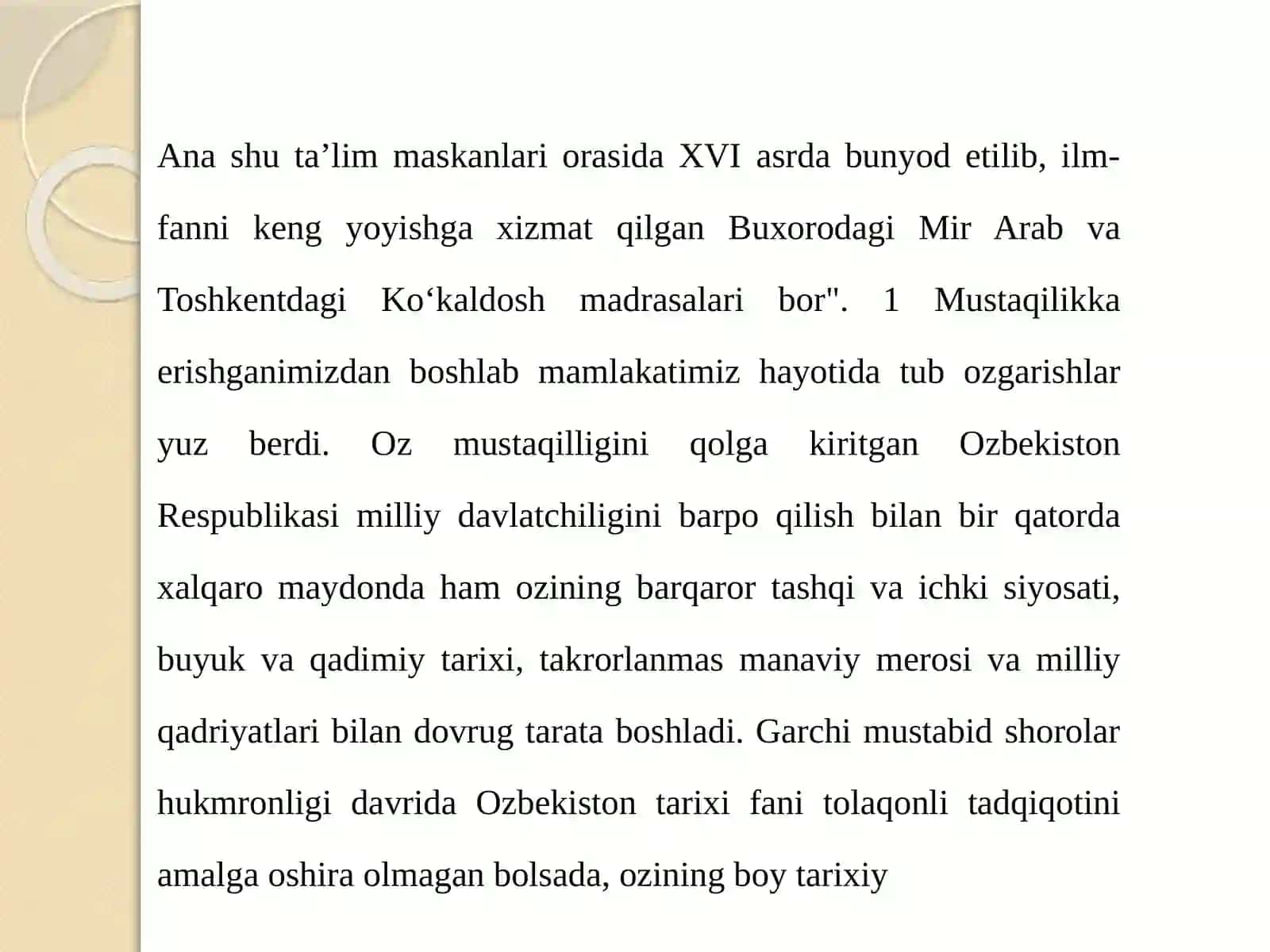 Ana shu ta’lim maskanlari orasida XVI asrda bunyod etilib, ilm-fanni keng yoyishga xizmat qilgan Buxorodagi Mir Arab va Toshkentdagi Ko‘kaldosh madrasalari bor". 1 Mustaqilikka erishganimizdan boshlab mamlakatimiz hayotida tub ozgarishlar yuz berdi. Oz mustaqilligini qolga kiritgan Ozbekiston Respublikasi milliy davlatchiligini barpo qilish bilan bir qatorda xalqaro maydonda ham ozining barqaror tashqi va ichki siyosati, buyuk va qadimiy tarixi, takrorlanmas manaviy merosi va milliy qadriyatlari bilan dovrug tarata boshladi. Garchi mustabid shorolar hukmronligi davrida Ozbekiston tarixi fani tolaqonli tadqiqotini amalga oshira olmagan bolsada, ozining boy tarixiy